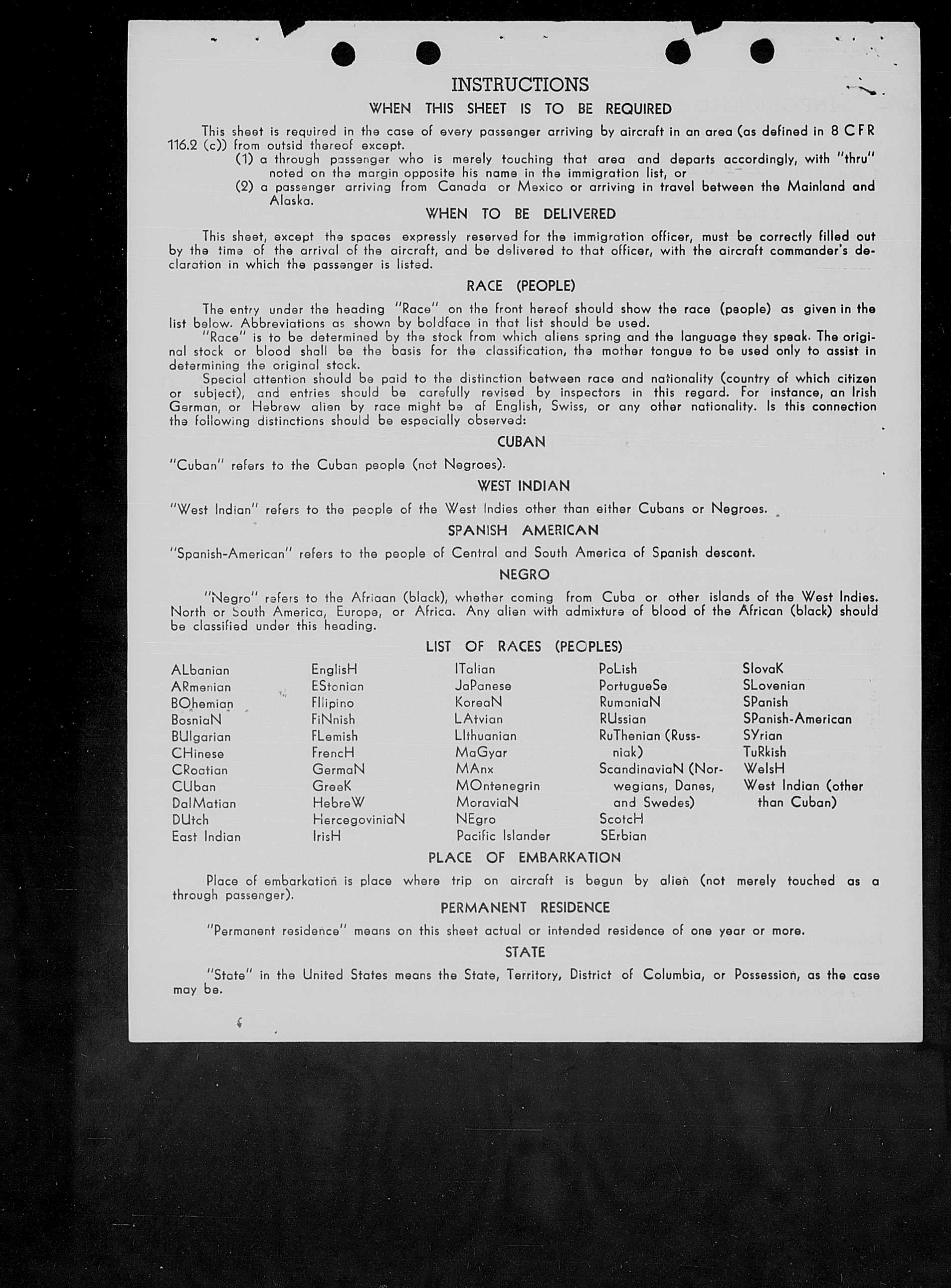 INSTRUCTIONS

WHEN THIS SHEET IS TO BE REQUIRED

This sheet is required in the case of every passenger arriving by aircraft in an area (as defined in 8 CFR 116.2 (c)) from outsid thereof except.

(1) a through passenger who is merely touching that area and departs accordingly, with "thru" noted on the margin opposite his name in the immigration list, or

(2) a passenger arriving from Canada or Mexico or arriving in travel between the Mainland and Alaska.

WHEN TO BE DELIVERED

This sheet, except the spaces expressly reserved for the immigration officer, must be correctly filled out by the time of the arrival of the aircraft, and be delivered to that officer, with the aircraft commander's declaration in which the passenger is listed.

RACE (PEOPLE)

The entry under the heading "Race" on the front hereof should show the race (people) as given in the list below. Abbreviations as shown by boldface in that list should be used.

"Race" is to be determined by the stock from which aliens spring and the language they speak. The original stock or blood shall be the basis for the classification, the mother tongue to be used only to assist in determining the original stock.

Special attention should be paid to the distinction between race and nationality (country of which citizen or subject), and entries should be carefully revised by inspectors in this regard. For instance, an Irish German, or Hebrew alien by race might be af English, Swiss, or any other nationality. Is this connection the following distinctions should be especially observed:

CUBAN

"Cuban" refers to the Cuban people (not Negroes).

WEST INDIAN

"West Indian" refers to the people of the West Indies other than either Cubans or Negroes.

SPANISH AMERICAN

"Spanish-American" refers to the people of Central and South America of Spanish descent.

NEGRO

"Negro" refers to the Afriaan (black), whether coming from Cuba or other islands of the West Indies. North or South America, Europe, or Africa. Any alien with admixture of blood of the African (black) should be classified under this heading.

LIST OF RACES (PEOPLES)

ALbanian
ARmenian
BOhemian
BosniaN
BUlgarian
CHinese
CRoatian
CUban
DalMatian
DUtch
East Indian

EnglisH
EStonian
FIlipino
FiNnish
FLemish
FrencH
GermaN
GreeK
HebreW
HercegoviniaN
IrisH

ITalian
JaPanese
KoreaN
LAtvian
LIthuanian
MaGyar
MAnx
MOntenegrin
MoraviaN
NEgro
Pacific Islander

PoLish
PortugueSe
RumaniaN
RUssian
RuThenian (Russniak)
ScandinaviaN (Norwegians, Danes, and Swedes)
ScotcH
SErbian

SlovaK
SLovenian
SPanish
SPanish-American
SYrian
TuRkish
WelsH
West Indian (other than Cuban)

PLACE OF EMBARKATION

Place of embarkation is place where trip on aircraft is begun by alien (not merely touched as a through passenger).

PERMANENT RESIDENCE

"Permanent residence" means on this sheet actual or intended residence of one year or more.

STATE

"State" in the United States means the State, Territory, District of Columbia, or Possession, as the case may be.